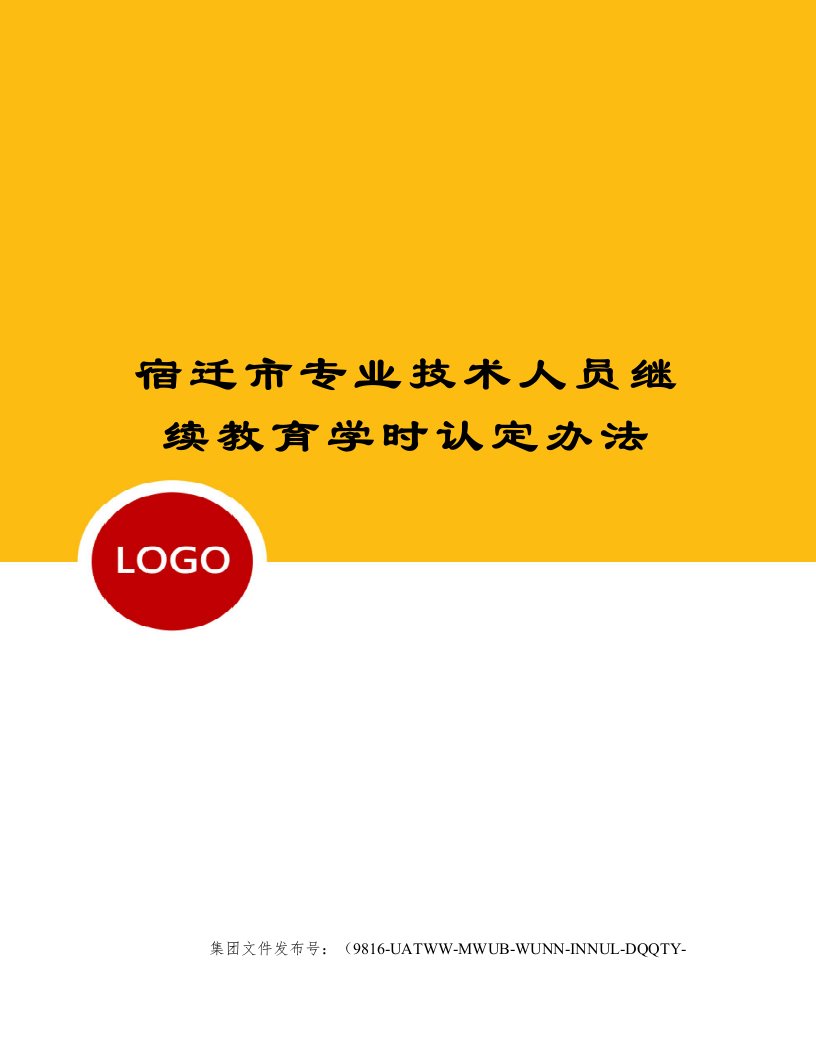 宿迁市专业技术人员继续教育学时认定办法

LOGO

集团文件发布号：（9816-UATWW-MWUB-WUNN-INNUL-DQQTY-